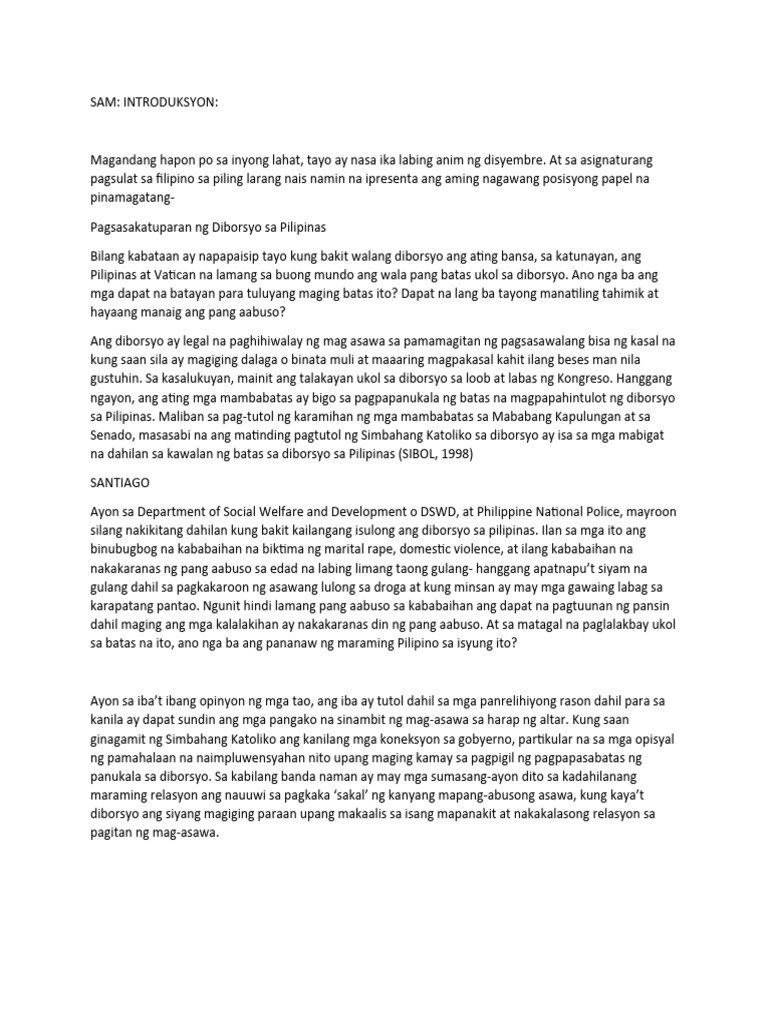 SAM: INTRODUKSYON:

Magandang hapon po sa inyong lahat, tayo ay nasa ika labing anim ng disyembre. At sa asignaturang pagsulat sa filipino sa piling larang nais namin na ipresenta ang aming nagawang posisyong papel na pinamagatang-

Pagsasakatuparan ng Diborsyo sa Pilipinas

Bilang kabataan ay napapaisip tayo kung bakit walang diborsyo ang ating bansa, sa katunayan, ang Pilipinas at Vatican na lamang sa buong mundo ang wala pang batas ukol sa diborsyo. Ano nga ba ang mga dapat na batayan para tuluyang maging batas ito? Dapat na lang ba tayong manatiling tahimik at hayaang manaig ang pang aabuso?

Ang diborsyo ay legal na paghihiwalay ng mag asawa sa pamamagitan ng pagsasawalang bisa ng kasal na kung saan sila ay magiging dalaga o binata muli at maaaring magpakasal kahit ilang beses man nila gustuhin. Sa kasalukuyan, mainit ang talakayan ukol sa diborsyo sa loob at labas ng Kongreso. Hanggang ngayon, ang ating mga mambabatas ay bigo sa pagpapanukala ng batas na magpapahintulot ng diborsyo sa Pilipinas. Maliban sa pag-tutol ng karamihan ng mga mambabatas sa Mababang Kapulungan at sa Senado, masasabi na ang matinding pagtutol ng Simbahang Katoliko sa diborsyo ay isa sa mga mabigat na dahilan sa kawalan ng batas sa diborsyo sa Pilipinas (SIBOL, 1998)

SANTIAGO

Ayon sa Department of Social Welfare and Development o DSWD, at Philippine National Police, mayroon silang nakikitang dahilan kung bakit kailangang isulong ang diborsyo sa pilipinas. Ilan sa mga ito ang binubugbog na kababaihan na biktima ng marital rape, domestic violence, at ilang kababaihan na nakakaranas ng pang aabuso sa edad na labing limang taong gulang- hanggang apatnapu't siyam na gulang dahil sa pagkakaroon ng asawang lulong sa droga at kung minsan ay may mga gawaing labag sa karapatang pantao. Ngunit hindi lamang pang aabuso sa kababaihan ang dapat na pagtuunan ng pansin dahil maging ang mga kalalakihan ay nakakaranas din ng pang aabuso. At sa matagal na paglalakbay ukol sa batas na ito, ano nga ba ang pananaw ng maraming Pilipino sa isyung ito?

Ayon sa iba't ibang opinyon ng mga tao, ang iba ay tutol dahil sa mga panrelihiyong rason dahil para sa kanila ay dapat sundin ang mga pangako na sinambit ng mag-asawa sa harap ng altar. Kung saan ginagamit ng Simbahang Katoliko ang kanilang mga koneksyon sa gobyerno, partikular na sa mga opisyal ng pamahalaan na naimpluwensyahan nito upang maging kamay sa pagpigil ng pagpapasabatas ng panukala sa diborsyo. Sa kabilang banda naman ay may mga sumasang-ayon dito sa kadahilanang maraming relasyon ang nauuwi sa pagkaka 'sakal' ng kanyang mapang-abusong asawa, kung kaya't diborsyo ang siyang magiging paraan upang makaalis sa isang mapanakit at nakakalasong relasyon sa pagitan ng mag-asawa.